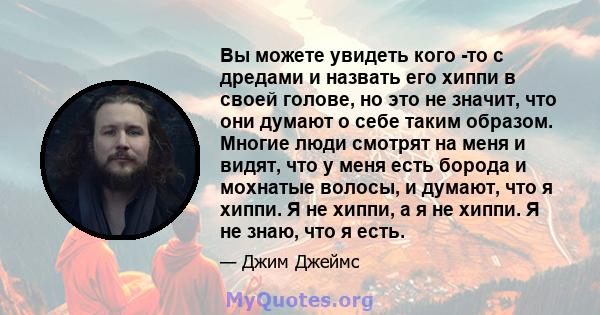 Вы можете увидеть кого -то с дредами и назвать его хиппи в своей голове, но это не значит, что они думают о себе таким образом. Многие люди смотрят на меня и видят, что у меня есть борода и мохнатые волосы, и думают, что я хиппи. Я не хиппи, а я не хиппи. Я не знаю, что я есть.

— Джим Джеймс

MyQuotes.org